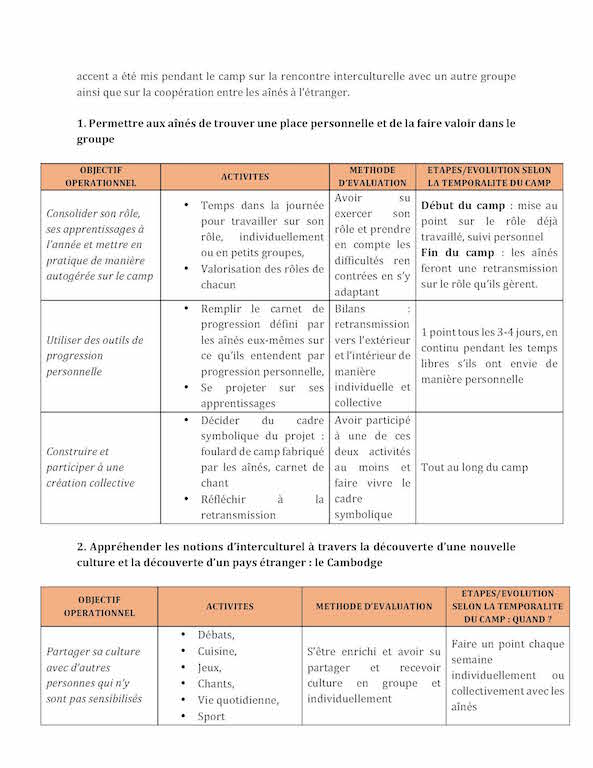 accent a été mis pendant le camp sur la rencontre interculturelle avec un autre groupe ainsi que sur la coopération entre les aînés à l'étranger.

1. Permettre aux aînés de trouver une place personnelle et de la faire valoir dans le groupe

| OBJECTIF OPERATIONNEL | ACTIVITES | METHODE D'EVALUATION | ETAPES/EVOLUTION SELON LA TEMPORALITE DU CAMP |
|---|---|---|---|
| Consolider son rôle, ses apprentissages à l'année et mettre en pratique de manière autogérée sur le camp | • Temps dans la journée pour travailler sur son rôle, individuellement ou en petits groupes, • Valorisation des rôles de chacun | Avoir su exercer son rôle et prendre en compte les difficultés rencontrées en s'y adaptant | Début du camp : mise au point sur le rôle déjà travaillé, suivi personnel Fin du camp : les aînés feront une retransmission sur le rôle qu'ils gèrent. |
| Utiliser des outils de progression personnelle | • Remplir le carnet de progression défini par les aînés eux-mêmes sur ce qu'ils entendent par progression personnelle, • Se projeter sur ses apprentissages | Bilans : retransmission vers l'extérieur et l'intérieur de manière individuelle et collective | 1 point tous les 3-4 jours, en continu pendant les temps libres s'ils ont envie de manière personnelle |
| Construire et participer à une création collective | • Décider du cadre symbolique du projet : foulard de camp fabriqué par les aînés, carnet de chant • Réfléchir à la retransmission | Avoir participé à une de ces deux activités au moins et faire vivre le cadre symbolique | Tout au long du camp |

2. Appréhender les notions d'interculturel à travers la découverte d'une nouvelle culture et la découverte d'un pays étranger : le Cambodge

| OBJECTIF OPERATIONNEL | ACTIVITES | METHODE D'EVALUATION | ETAPES/EVOLUTION SELON LA TEMPORALITE DU CAMP : QUAND ? |
|---|---|---|---|
| Partager sa culture avec d'autres personnes qui n'y sont pas sensibilisés | • Débats, • Cuisine, • Jeux, • Chants, • Vie quotidienne, • Sport | S'être enrichi et avoir su partager et recevoir culture en groupe et individuellement | Faire un point chaque semaine individuellement ou collectivement avec les aînés |